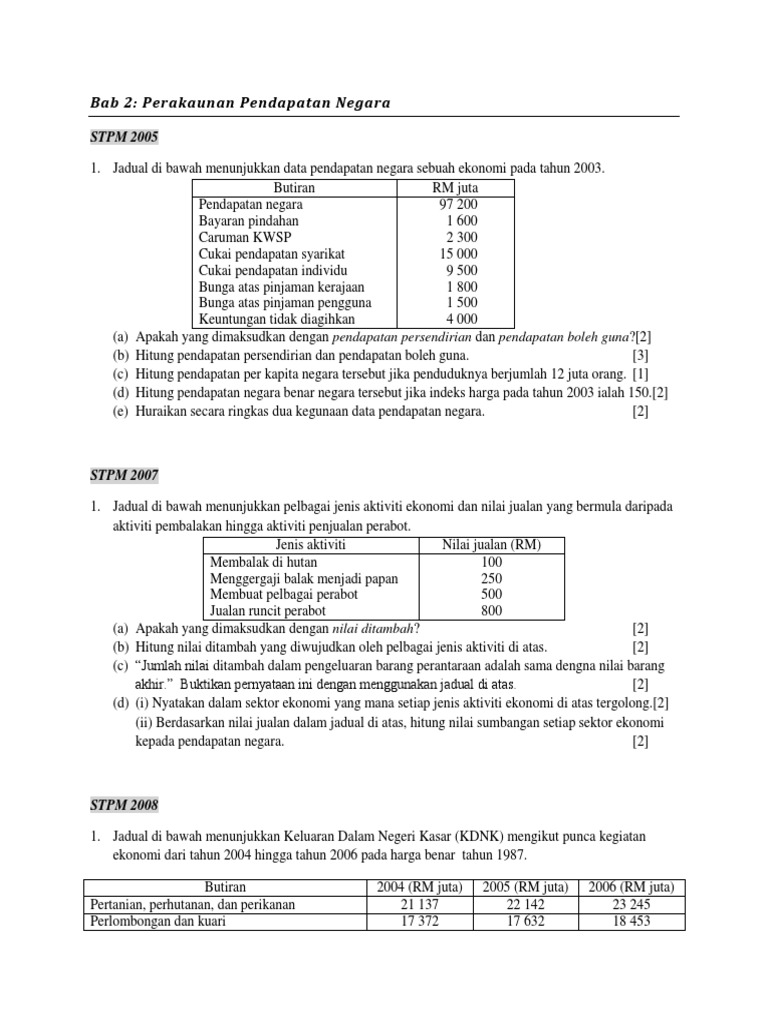 Bab 2: Perakaunan Pendapatan Negara

STPM 2005

1. Jadual di bawah menunjukkan data pendapatan negara sebuah ekonomi pada tahun 2003.

| Butiran | RM juta |
|---|---|
| Pendapatan negara | 97 200 |
| Bayaran pindahan | 1 600 |
| Caruman KWSP | 2 300 |
| Cukai pendapatan syarikat | 15 000 |
| Cukai pendapatan individu | 9 500 |
| Bunga atas pinjaman kerajaan | 1 800 |
| Bunga atas pinjaman pengguna | 1 500 |
| Keuntungan tidak diagihkan | 4 000 |

(a) Apakah yang dimaksudkan dengan pendapatan persendirian dan pendapatan boleh guna?[2]
(b) Hitung pendapatan persendirian dan pendapatan boleh guna. [3]
(c) Hitung pendapatan per kapita negara tersebut jika penduduknya berjumlah 12 juta orang. [1]
(d) Hitung pendapatan negara benar negara tersebut jika indeks harga pada tahun 2003 ialah 150.[2]
(e) Huraikan secara ringkas dua kegunaan data pendapatan negara. [2]

STPM 2007

1. Jadual di bawah menunjukkan pelbagai jenis aktiviti ekonomi dan nilai jualan yang bermula daripada aktiviti pembalakan hingga aktiviti penjualan perabot.

| Jenis aktiviti | Nilai jualan (RM) |
|---|---|
| Membalak di hutan | 100 |
| Menggergaji balak menjadi papan | 250 |
| Membuat pelbagai perabot | 500 |
| Jualan runcit perabot | 800 |

(a) Apakah yang dimaksudkan dengan nilai ditambah? [2]
(b) Hitung nilai ditambah yang diwujudkan oleh pelbagai jenis aktiviti di atas. [2]
(c) "Jumlah nilai ditambah dalam pengeluaran barang perantaraan adalah sama dengna nilai barang akhir." Buktikan pernyataan ini dengan menggunakan jadual di atas. [2]
(d) (i) Nyatakan dalam sektor ekonomi yang mana setiap jenis aktiviti ekonomi di atas tergolong.[2]
(ii) Berdasarkan nilai jualan dalam jadual di atas, hitung nilai sumbangan setiap sektor ekonomi kepada pendapatan negara. [2]

STPM 2008

1. Jadual di bawah menunjukkan Keluaran Dalam Negeri Kasar (KDNK) mengikut punca kegiatan ekonomi dari tahun 2004 hingga tahun 2006 pada harga benar tahun 1987.

| Butiran | 2004 (RM juta) | 2005 (RM juta) | 2006 (RM juta) |
|---|---|---|---|
| Pertanian, perhutanan, dan perikanan | 21 137 | 22 142 | 23 245 |
| Perlombongan dan kuari | 17 372 | 17 632 | 18 453 |